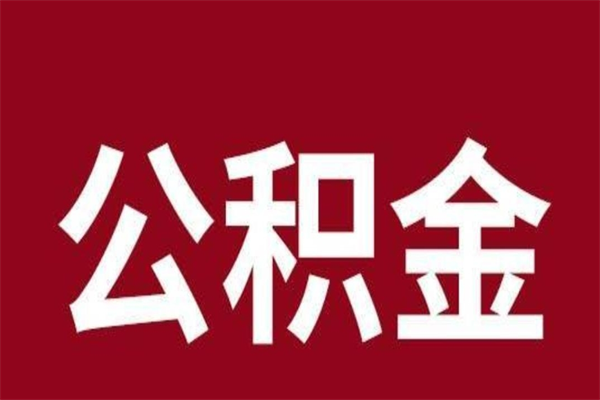 公积金